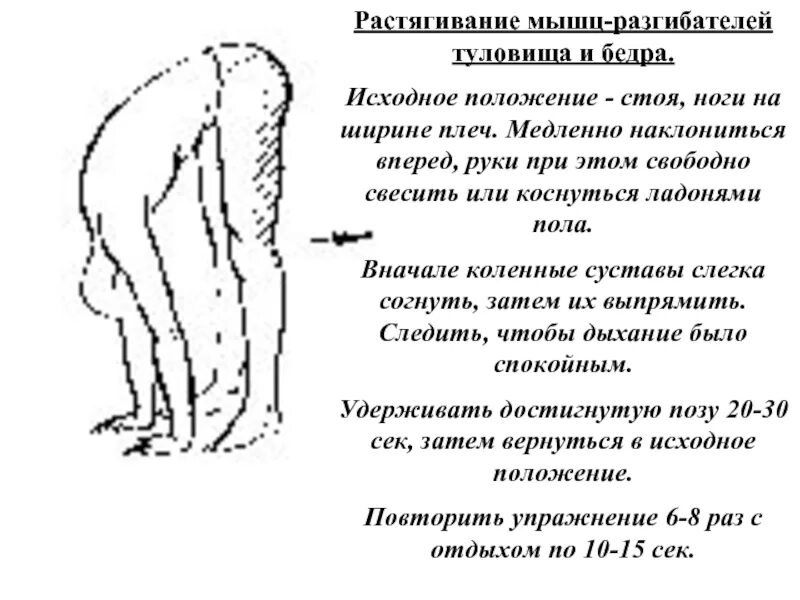 Растягивание мышц-разгибателей туловища и бедра.

Исходное положение - стоя, ноги на ширине плеч. Медленно наклониться вперед, руки при этом свободно свесить или коснуться ладонями пола.

Вначале коленные суставы слегка согнуть, затем их выпрямить. Следить, чтобы дыхание было спокойным.

Удерживать достигнутую позу 20-30 сек, затем вернуться в исходное положение.

Повторить упражнение 6-8 раз с отдыхом по 10-15 сек.